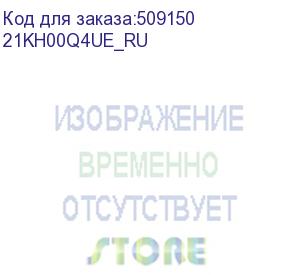 Код для заказа:509150
21KH00Q4UE_RU

ИЗОБРАЖЕНИЕ
ВРЕМЕННО
ОТСУТСТВУЕТ
STORE